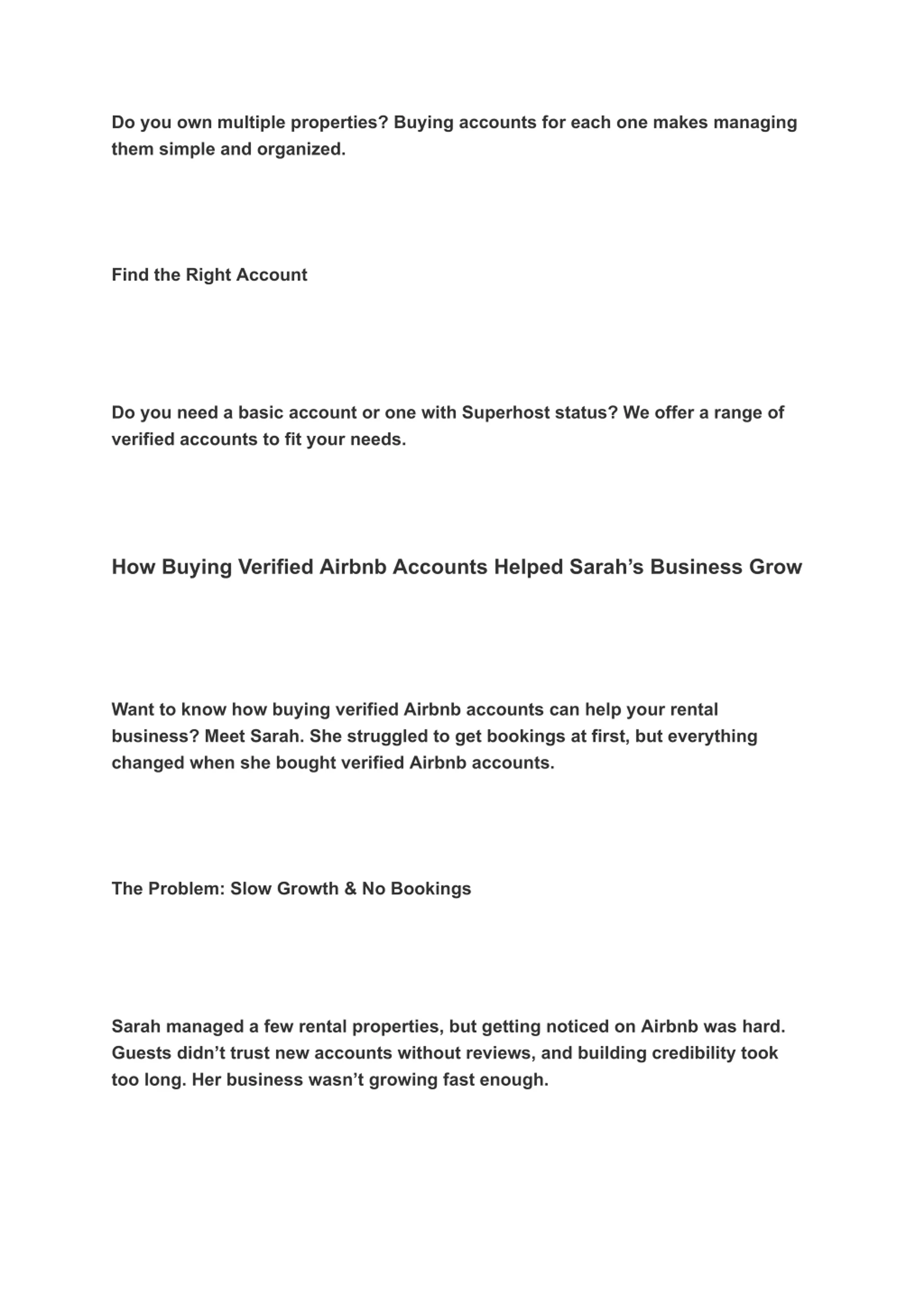 Do you own multiple properties? Buying accounts for each one makes managing them simple and organized.

Find the Right Account

Do you need a basic account or one with Superhost status? We offer a range of verified accounts to fit your needs.

How Buying Verified Airbnb Accounts Helped Sarah’s Business Grow

Want to know how buying verified Airbnb accounts can help your rental business? Meet Sarah. She struggled to get bookings at first, but everything changed when she bought verified Airbnb accounts.

The Problem: Slow Growth & No Bookings

Sarah managed a few rental properties, but getting noticed on Airbnb was hard. Guests didn’t trust new accounts without reviews, and building credibility took too long. Her business wasn’t growing fast enough.